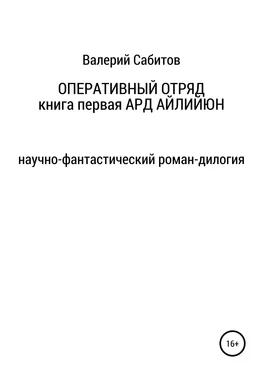 Валерий Сабитов

ОПЕРАТИВНЫЙ ОТРЯД
книга первая АРД АЙЛИЙЮН

научно-фантастический роман-дилогия

16+